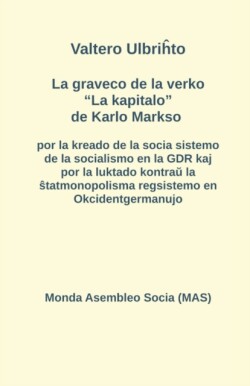 Valtero Ulbriĥto

La graveco de la verko
“La kapitalo”
de Karlo Markso

por la kreado de la socia sistemo de la socialismo en la GDR kaj por la luktado kontraŭ la ŝtatmonopolisma regsistemo en Okcidentgermanujo

Monda Asembleo Socia (MAS)